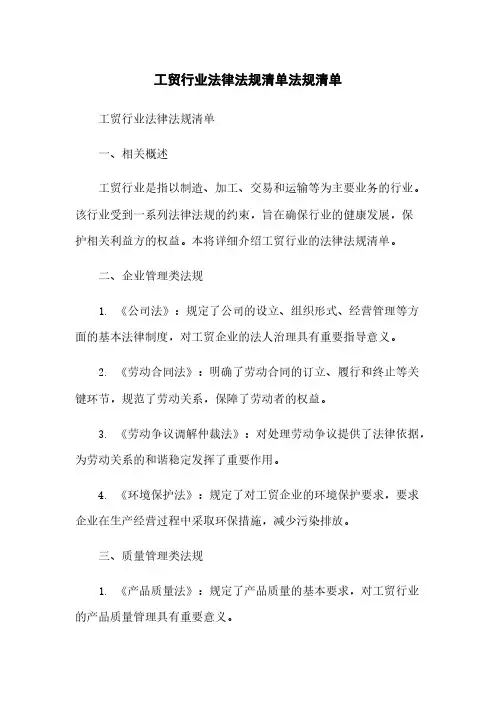 工贸行业法律法规清单法规清单

工贸行业法律法规清单

一、相关概述

工贸行业是指以制造、加工、交易和运输等为主要业务的行业。该行业受到一系列法律法规的约束，旨在确保行业的健康发展，保护相关利益方的权益。本将详细介绍工贸行业的法律法规清单。

二、企业管理类法规

1. 《公司法》：规定了公司的设立、组织形式、经营管理等方面的基本法律制度，对工贸企业的法人治理具有重要指导意义。

2. 《劳动合同法》：明确了劳动合同的订立、履行和终止等关键环节，规范了劳动关系，保障了劳动者的权益。

3. 《劳动争议调解仲裁法》：对处理劳动争议提供了法律依据，为劳动关系的和谐稳定发挥了重要作用。

4. 《环境保护法》：规定了对工贸企业的环境保护要求，要求企业在生产经营过程中采取环保措施，减少污染排放。

三、质量管理类法规

1. 《产品质量法》：规定了产品质量的基本要求，对工贸行业的产品质量管理具有重要意义。